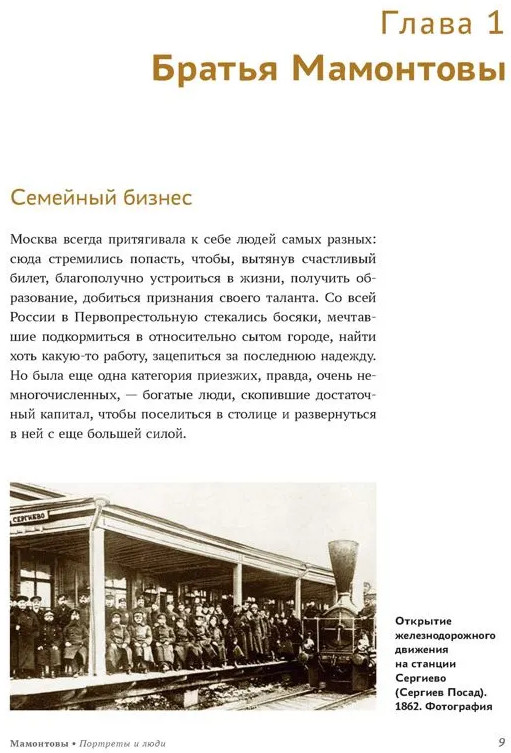 Глава 1
Братья Мамонтовы

Семейный бизнес

Москва всегда притягивала к себе людей самых разных: сюда стремились попасть, чтобы, вытянув счастливый билет, благополучно устроиться в жизни, получить образование, добиться признания своего таланта. Со всей России в Первопрестольную стекались босяки, мечтавшие подкормиться в относительно сытом городе, найти хоть какую-то работу, зацепиться за последнюю надежду. Но была еще одна категория приезжих, правда, очень немногочисленных, — богатые люди, скопившие достаточный капитал, чтобы поселиться в столице и развернуться в ней с еще большей силой.

СЕРГИЕВО

Открытие железнодорожного движения на станции Сергиево (Сергиев Посад). 1862. Фотография

Мамонтовы • Портреты и люди

9